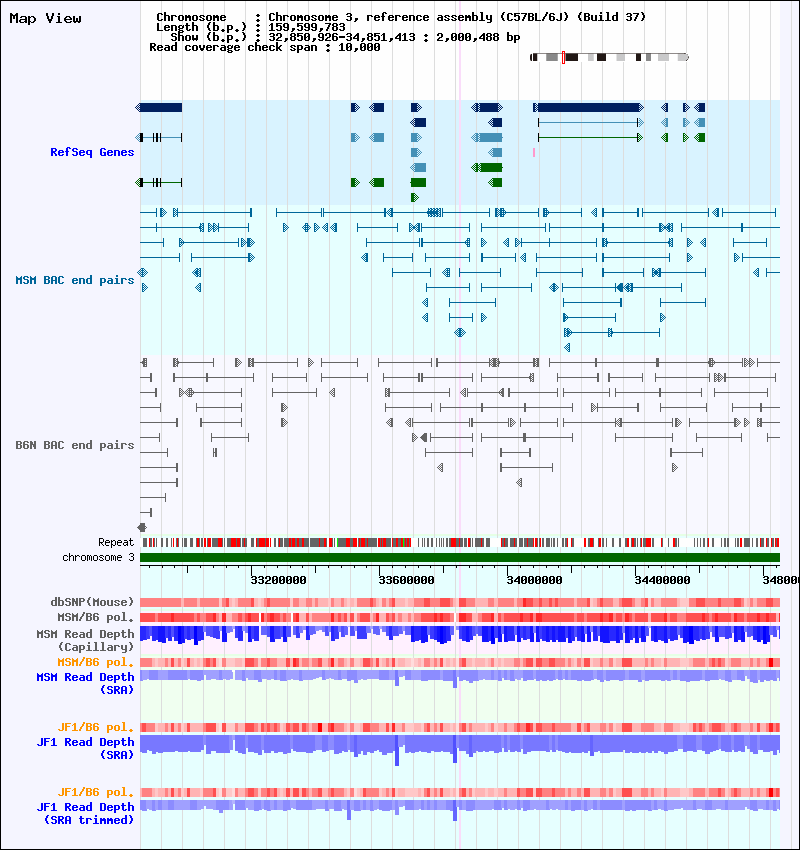 Map View

Chromosome : Chromosome 3, reference assembly (C57BL/6J) (Build 37)
Length (b.p.) : 159,599,783
Show (b.p.) : 32,850,926-34,851,413 : 2,000,488 bp
Read coverage check span : 10,000

RefSeq Genes

MSM BAC end pairs

B6N BAC end pairs

Repeat
chromosome 3

33200000 33600000 34000000 34400000 348000

dbSNP(Mouse)
MSM/B6 pol.
MSM Read Depth (Capillary)
MSM/B6 pol.
MSM Read Depth (SRA)

JF1/B6 pol.
JF1 Read Depth (SRA)

JF1/B6 pol.
JF1 Read Depth (SRA trimmed)